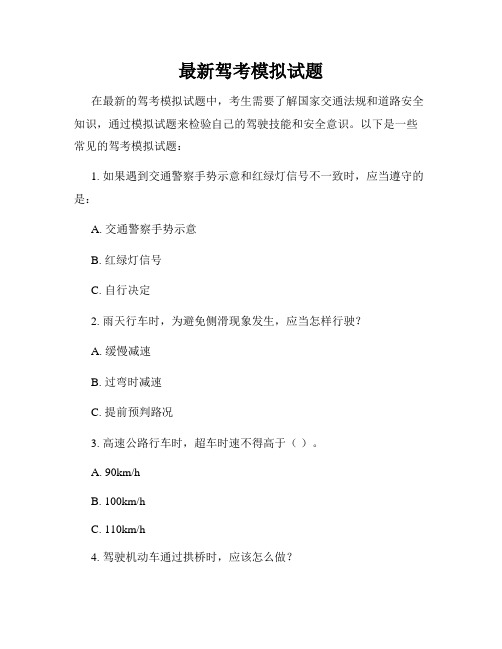 最新驾考模拟试题

在最新的驾考模拟试题中，考生需要了解国家交通法规和道路安全知识，通过模拟试题来检验自己的驾驶技能和安全意识。以下是一些常见的驾考模拟试题：

1. 如果遇到交通警察手势示意和红绿灯信号不一致时，应当遵守的是：

A. 交通警察手势示意

B. 红绿灯信号

C. 自行决定

2. 雨天行车时，为避免侧滑现象发生，应当怎样行驶？

A. 缓慢减速

B. 过弯时减速

C. 提前预判路况

3. 高速公路行车时，超车时速不得高于（ ）。

A. 90km/h

B. 100km/h

C. 110km/h

4. 驾驶机动车通过拱桥时，应该怎么做？